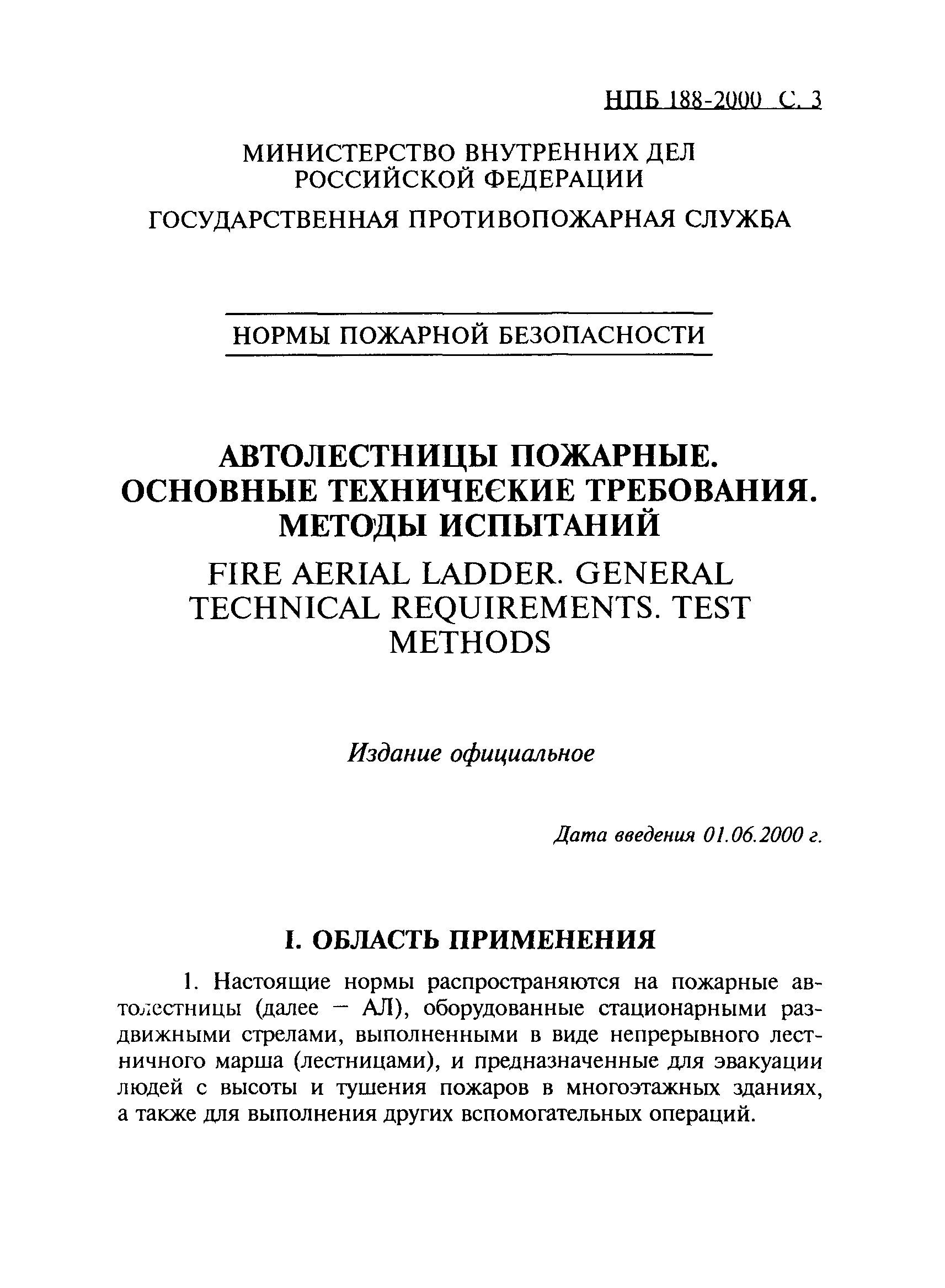 НПБ 188-2000 С. 3

МИНИСТЕРСТВО ВНУТРЕННИХ ДЕЛ РОССИЙСКОЙ ФЕДЕРАЦИИ

ГОСУДАРСТВЕННАЯ ПРОТИВОПОЖАРНАЯ СЛУЖБА

НОРМЫ ПОЖАРНОЙ БЕЗОПАСНОСТИ

АВТОЛЕСТНИЦЫ ПОЖАРНЫЕ. ОСНОВНЫЕ ТЕХНИЧЕСКИЕ ТРЕБОВАНИЯ. МЕТОДЫ ИСПЫТАНИЙ

FIRE AERIAL LADDER. GENERAL TECHNICAL REQUIREMENTS. TEST METHODS

Издание официальное

Дата введения 01.06.2000 г.

I. ОБЛАСТЬ ПРИМЕНЕНИЯ

1. Настоящие нормы распространяются на пожарные автолестницы (далее — АЛ), оборудованные стационарными раздвижными стрелами, выполненными в виде непрерывного лестничного марша (лестницами), и предназначенные для эвакуации людей с высоты и тушения пожаров в многоэтажных зданиях, а также для выполнения других вспомогательных операций.